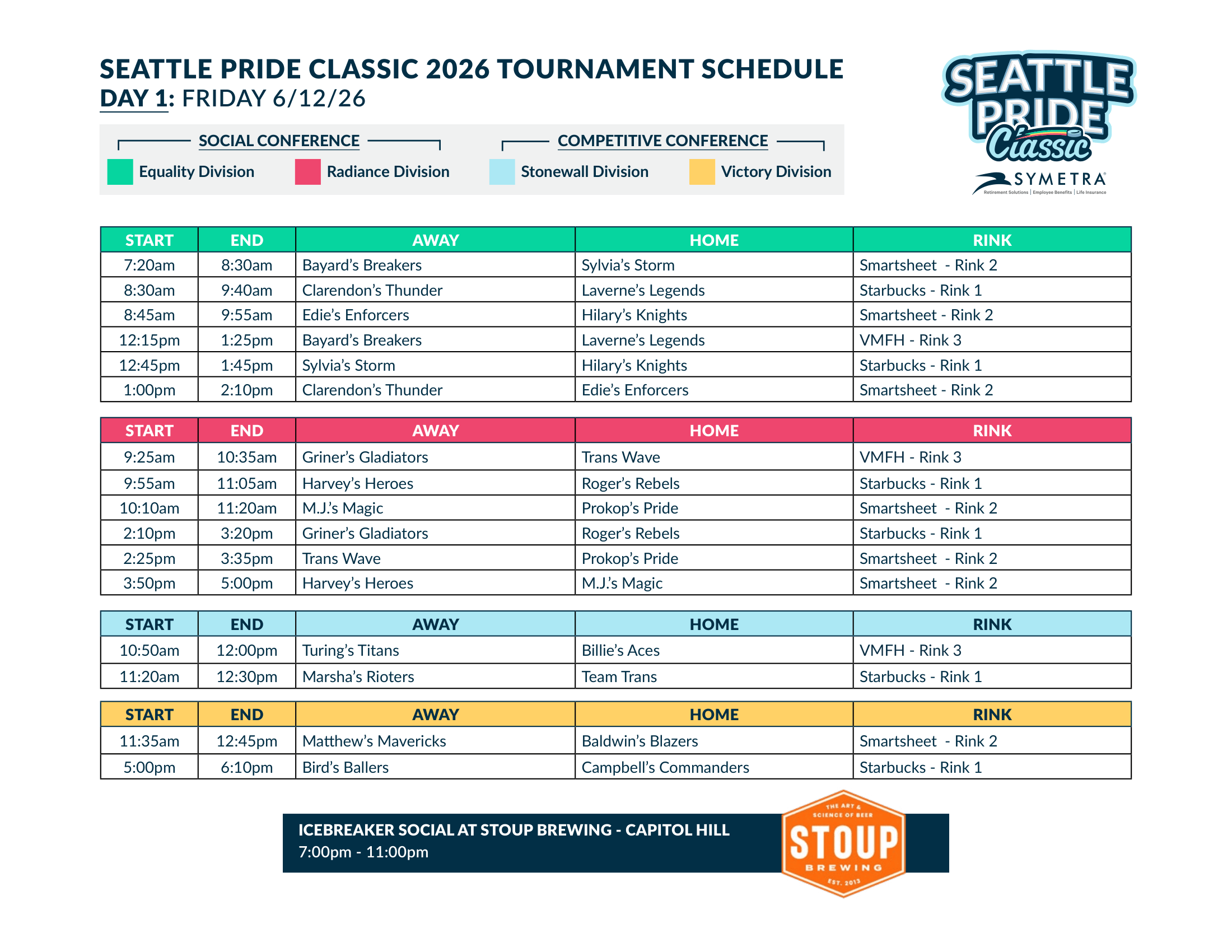 SEATTLE PRIDE CLASSIC 2026 TOURNAMENT SCHEDULE
DAY 1: FRIDAY 6/12/26

SEATTLE PRIDE Classic
SYMETRA
Retirement Solutions | Employee Benefits | Life Insurance

SOCIAL CONFERENCE
Equality Division
Radiance Division

COMPETITIVE CONFERENCE
Stonewall Division
Victory Division

| START | END | AWAY | HOME | RINK |
|---|---|---|---|---|
| 7:20am | 8:30am | Bayard's Breakers | Sylvia's Storm | Smartsheet - Rink 2 |
| 8:30am | 9:40am | Clarendon's Thunder | Laverne's Legends | Starbucks - Rink 1 |
| 8:45am | 9:55am | Edie's Enforcers | Hilary's Knights | Smartsheet - Rink 2 |
| 12:15pm | 1:25pm | Bayard's Breakers | Laverne's Legends | VMFH - Rink 3 |
| 12:45pm | 1:45pm | Sylvia's Storm | Hilary's Knights | Starbucks - Rink 1 |
| 1:00pm | 2:10pm | Clarendon's Thunder | Edie's Enforcers | Smartsheet - Rink 2 |

| START | END | AWAY | HOME | RINK |
|---|---|---|---|---|
| 9:25am | 10:35am | Griner's Gladiators | Trans Wave | VMFH - Rink 3 |
| 9:55am | 11:05am | Harvey's Heroes | Roger's Rebels | Starbucks - Rink 1 |
| 10:10am | 11:20am | M.J.'s Magic | Prokop's Pride | Smartsheet - Rink 2 |
| 2:10pm | 3:20pm | Griner's Gladiators | Roger's Rebels | Starbucks - Rink 1 |
| 2:25pm | 3:35pm | Trans Wave | Prokop's Pride | Smartsheet - Rink 2 |
| 3:50pm | 5:00pm | Harvey's Heroes | M.J.'s Magic | Smartsheet - Rink 2 |

| START | END | AWAY | HOME | RINK |
|---|---|---|---|---|
| 10:50am | 12:00pm | Turing's Titans | Billie's Aces | VMFH - Rink 3 |
| 11:20am | 12:30pm | Marsha's Rioters | Team Trans | Starbucks - Rink 1 |

| START | END | AWAY | HOME | RINK |
|---|---|---|---|---|
| 11:35am | 12:45pm | Matthew's Mavericks | Baldwin's Blazers | Smartsheet - Rink 2 |
| 5:00pm | 6:10pm | Bird's Ballers | Campbell's Commanders | Starbucks - Rink 1 |

ICEBREAKER SOCIAL AT STOUP BREWING - CAPITOL HILL
7:00pm - 11:00pm

THE ART & SCIENCE OF BEER
STOUP
BREWING
EST. 2013